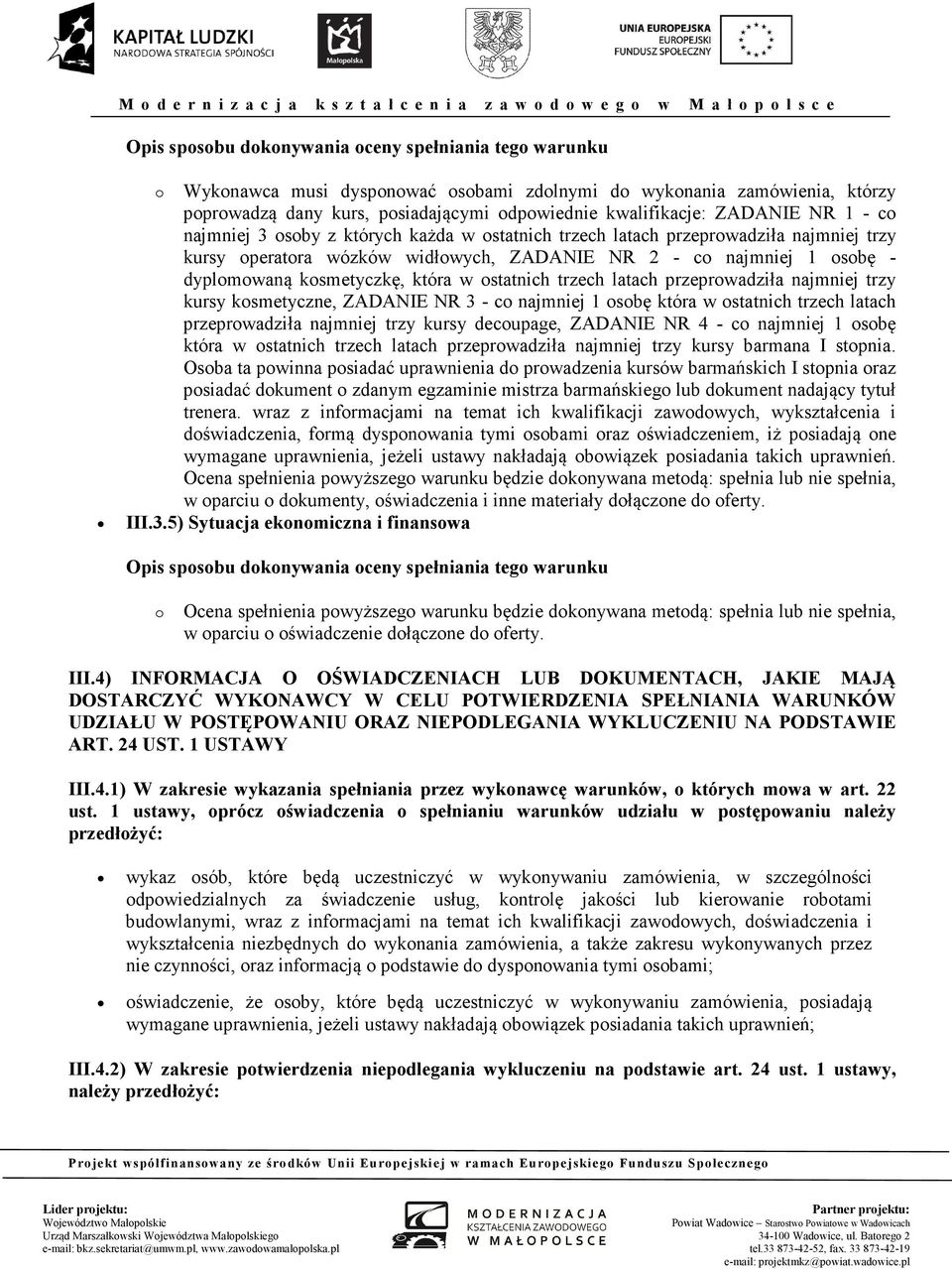 KAPITAŁ LUDZKI
NARODOWA STRATEGIA SPÓJNOŚCI

Małopolska

UNIA EUROPEJSKA
EUROPEJSKI
FUNDUSZ SPOŁECZNY

Modernizacja kształcenia zawodowego w Małopolsce

Opis sposobu dokonywania oceny spełniania tego warunku

o Wykonawca musi dysponować osobami zdolnymi do wykonania zamówienia, którzy poprowadzą dany kurs, posiadającymi odpowiednie kwalifikacje: ZADANIE NR 1 - co najmniej 3 osoby z których każda w ostatnich trzech latach przeprowadziła najmniej trzy kursy operatora wózków widłowych, ZADANIE NR 2 - co najmniej 1 osobę - dyplomowaną kosmetyczkę, która w ostatnich trzech latach przeprowadziła najmniej trzy kursy kosmetyczne, ZADANIE NR 3 - co najmniej 1 osobę która w ostatnich trzech latach przeprowadziła najmniej trzy kursy decoupage, ZADANIE NR 4 - co najmniej 1 osobę która w ostatnich trzech latach przeprowadziła najmniej trzy kursy barmana I stopnia. Osoba ta powinna posiadać uprawnienia do prowadzenia kursów barmańskich I stopnia oraz posiadać dokument o zdanym egzaminie mistrza barmańskiego lub dokument nadający tytuł trenera. wraz z informacjami na temat ich kwalifikacji zawodowych, wykształcenia i doświadczenia, formą dysponowania tymi osobami oraz oświadczeniem, iż posiadają one wymagane uprawnienia, jeżeli ustawy nakładają obowiązek posiadania takich uprawnień. Ocena spełnienia powyższego warunku będzie dokonywana metodą: spełnia lub nie spełnia, w oparciu o dokumenty, oświadczenia i inne materiały dołączone do oferty.

• III.3.5) Sytuacja ekonomiczna i finansowa

Opis sposobu dokonywania oceny spełniania tego warunku

o Ocena spełnienia powyższego warunku będzie dokonywana metodą: spełnia lub nie spełnia, w oparciu o oświadczenie dołączone do oferty.

III.4) INFORMACJA O OŚWIADCZENIACH LUB DOKUMENTACH, JAKIE MAJĄ DOSTARCZYĆ WYKONAWCY W CELU POTWIERDZENIA SPEŁNIANIA WARUNKÓW UDZIAŁU W POSTĘPOWANIU ORAZ NIEPODLEGANIA WYKLUCZENIU NA PODSTAWIE ART. 24 UST. 1 USTAWY

III.4.1) W zakresie wykazania spełniania przez wykonawcę warunków, o których mowa w art. 22 ust. 1 ustawy, oprócz oświadczenia o spełnianiu warunków udziału w postępowaniu należy przedłożyć:

• wykaz osób, które będą uczestniczyć w wykonywaniu zamówienia, w szczególności odpowiedzialnych za świadczenie usług, kontrolę jakości lub kierowanie robotami budowlanymi, wraz z informacjami na temat ich kwalifikacji zawodowych, doświadczenia i wykształcenia niezbędnych do wykonania zamówienia, a także zakresu wykonywanych przez nie czynności, oraz informacją o podstawie do dysponowania tymi osobami;

• oświadczenie, że osoby, które będą uczestniczyć w wykonywaniu zamówienia, posiadają wymagane uprawnienia, jeżeli ustawy nakładają obowiązek posiadania takich uprawnień;

III.4.2) W zakresie potwierdzenia niepodlegania wykluczeniu na podstawie art. 24 ust. 1 ustawy, należy przedłożyć:

Projekt współfinansowany ze środków Unii Europejskiej w ramach Europejskiego Funduszu Społecznego

Lider projektu:
Województwo Małopolskie
Urząd Marszałkowski Województwa Małopolskiego
e-mail: bkz.sekretariat@umwm.pl, www.zawodowamalopolska.pl

MODERNIZACJA
KSZTAŁCENIA ZAWODOWEGO
W MAŁOPOLSCE

Partner projektu:
Powiat Wadowice – Starostwo Powiatowe w Wadowicach
34-100 Wadowice, ul. Batorego 2
tel.33 873-42-52, fax. 33 873-42-19
e-mail: projektmkz@powiat.wadowice.pl